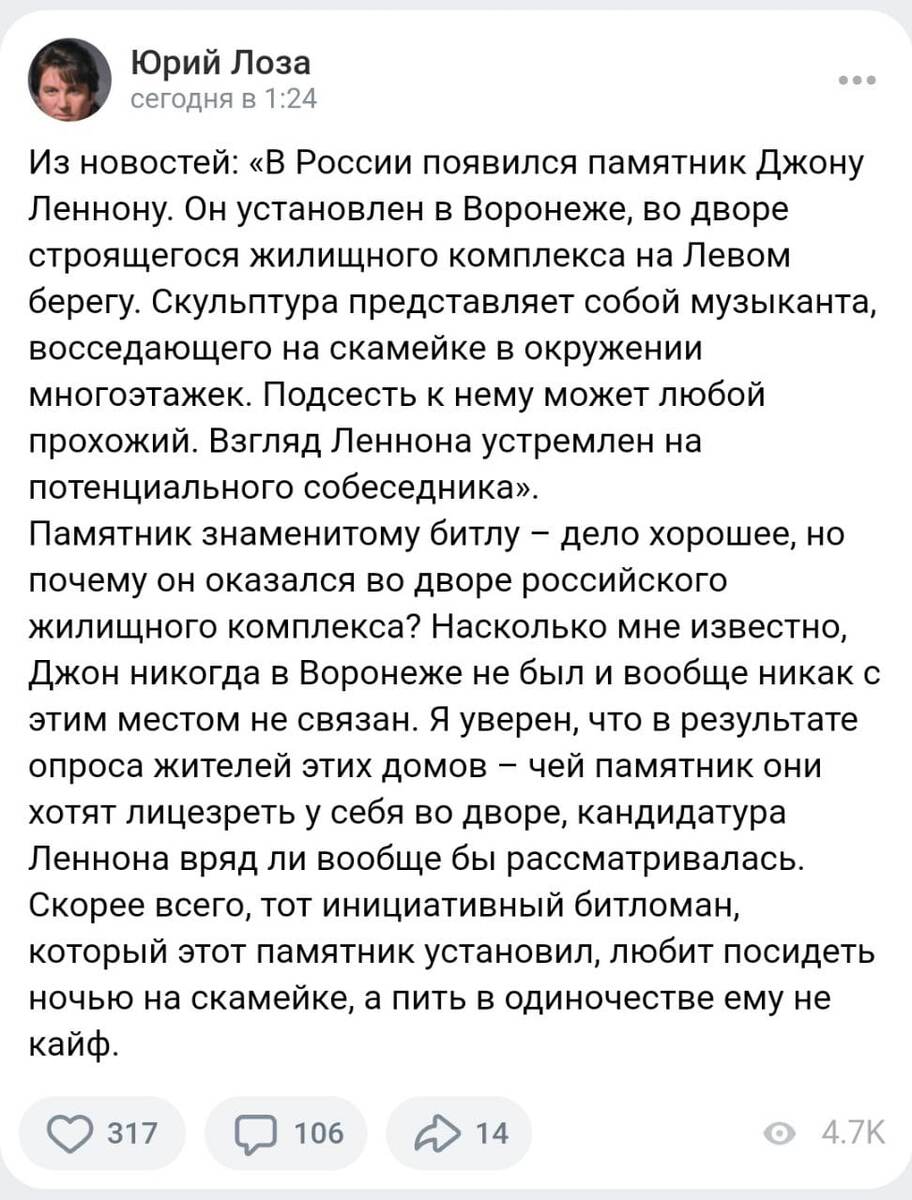 Юрий Лоза
сегодня в 1:24

Из новостей: «В России появился памятник Джону Леннону. Он установлен в Воронеже, во дворе строящегося жилищного комплекса на Левом берегу. Скульптура представляет собой музыканта, восседающего на скамейке в окружении многоэтажек. Подсесть к нему может любой прохожий. Взгляд Леннона устремлен на потенциального собеседника».
Памятник знаменитому битлу – дело хорошее, но почему он оказался во дворе российского жилищного комплекса? Насколько мне известно, Джон никогда в Воронеже не был и вообще никак с этим местом не связан. Я уверен, что в результате опроса жителей этих домов – чей памятник они хотят лицезреть у себя во дворе, кандидатура Леннона вряд ли вообще бы рассматривалась. Скорее всего, тот инициативный битломан, который этот памятник установил, любит посидеть ночью на скамейке, а пить в одиночестве ему не кайф.

317 106 14 4.7K